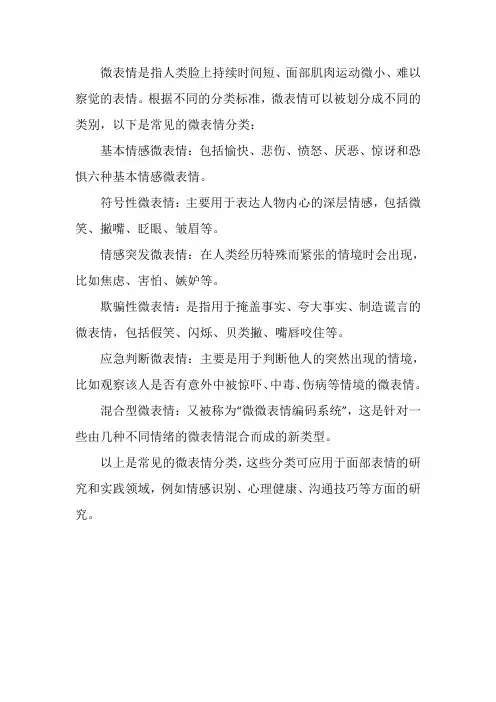 微表情是指人类脸上持续时间短、面部肌肉运动微小、难以察觉的表情。根据不同的分类标准，微表情可以被划分成不同的类别，以下是常见的微表情分类：

基本情感微表情：包括愉快、悲伤、愤怒、厌恶、惊讶和恐惧六种基本情感微表情。

符号性微表情：主要用于表达人物内心的深层情感，包括微笑、撇嘴、眨眼、皱眉等。

情感突发微表情：在人类经历特殊而紧张的情境时会出现，比如焦虑、害怕、嫉妒等。

欺骗性微表情：是指用于掩盖事实、夸大事实、制造谎言的微表情，包括假笑、闪烁、贝类撇、嘴唇咬住等。

应急判断微表情：主要是用于判断他人的突然出现的情境，比如观察该人是否有意外中被惊吓、中毒、伤病等情境的微表情。

混合型微表情：又被称为“微微表情编码系统”，这是针对一些由几种不同情绪的微表情混合而成的新类型。

以上是常见的微表情分类，这些分类可应用于面部表情的研究和实践领域，例如情感识别、心理健康、沟通技巧等方面的研究。